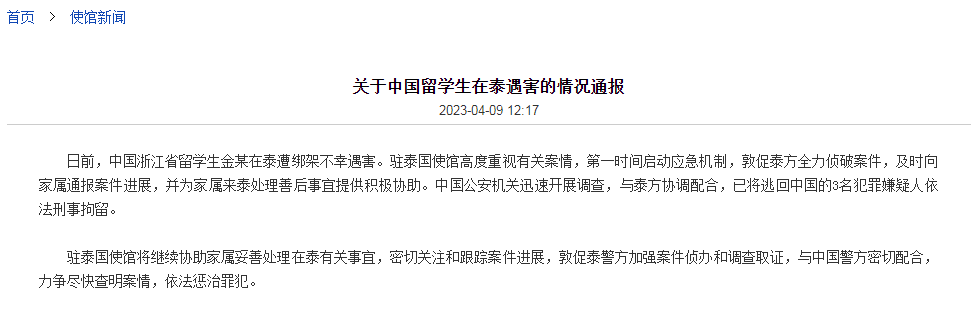 首页 > 使馆新闻

关于中国留学生在泰遇害的情况通报

2023-04-09 12:17

日前，中国浙江省留学生金某在泰遭绑架不幸遇害。驻泰国使馆高度重视有关案情，第一时间启动应急机制，敦促泰方全力侦破案件，及时向家属通报案件进展，并为家属来泰处理善后事宜提供积极协助。中国公安机关迅速开展调查，与泰方协调配合，已将逃回中国的3名犯罪嫌疑人依法刑事拘留。

驻泰国使馆将继续协助家属妥善处理在泰有关事宜，密切关注和跟踪案件进展，敦促泰警方加强案件侦办和调查取证，与中国警方密切配合，力争尽快查明案情，依法惩治罪犯。